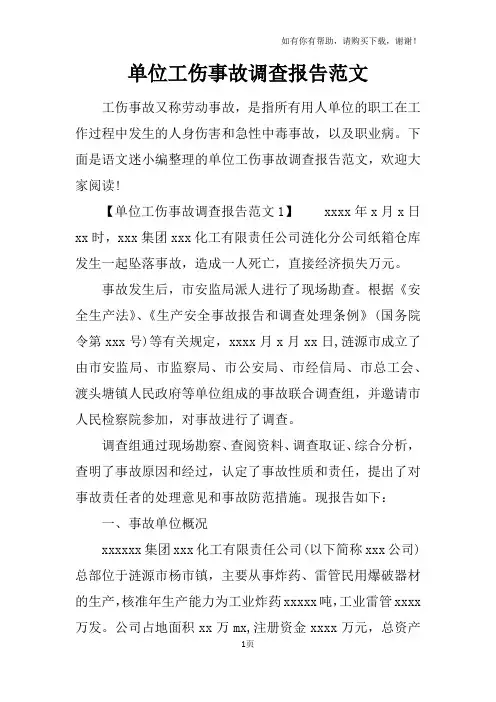 如有你有帮助，请购买下载，谢谢！

单位工伤事故调查报告范文

工伤事故又称劳动事故，是指所有用人单位的职工在工作过程中发生的人身伤害和急性中毒事故，以及职业病。下面是语文迷小编整理的单位工伤事故调查报告范文，欢迎大家阅读!

【单位工伤事故调查报告范文1】 xxxx年x月x日xx时，xxx集团xxx化工有限责任公司涟化分公司纸箱仓库发生一起坠落事故，造成一人死亡，直接经济损失万元。

事故发生后，市安监局派人进行了现场勘查。根据《安全生产法》、《生产安全事故报告和调查处理条例》(国务院令第xxx号)等有关规定，xxxx月x月xx日,涟源市成立了由市安监局、市监察局、市公安局、市经信局、市总工会、渡头塘镇人民政府等单位组成的事故联合调查组，并邀请市人民检察院参加，对事故进行了调查。

调查组通过现场勘察、查阅资料、调查取证、综合分析，查明了事故原因和经过，认定了事故性质和责任，提出了对事故责任者的处理意见和事故防范措施。现报告如下：

一、事故单位概况

xxxxxx集团xxx化工有限责任公司(以下简称xxx公司)总部位于涟源市杨市镇，主要从事炸药、雷管民用爆破器材的生产，核准年生产能力为工业炸药xxxxx吨，工业雷管xxxx万发。公司占地面积xx万mx,注册资金xxxx万元，总资产

1页